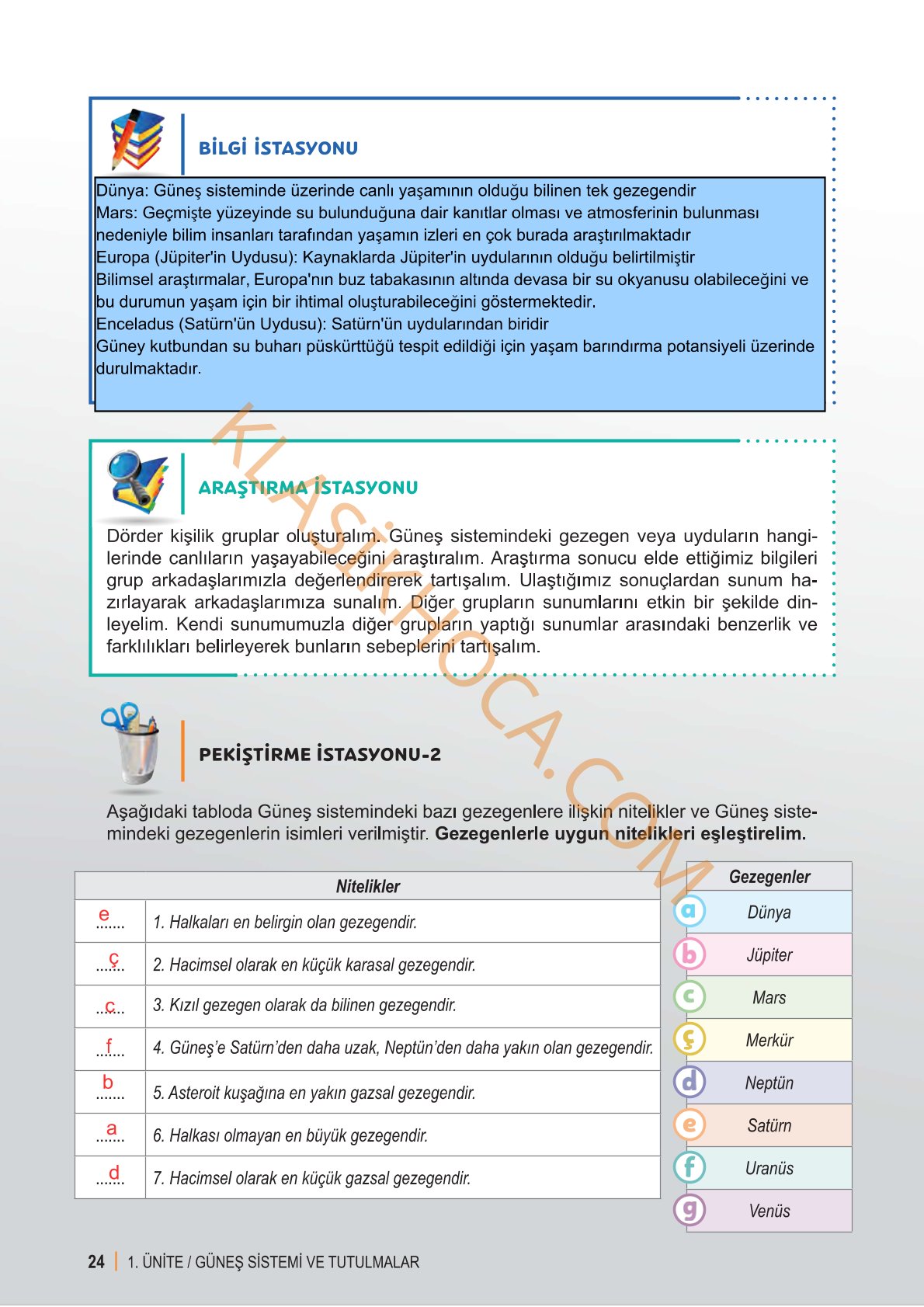 BİLGİ İSTASYONU

Dünya: Güneş sisteminde üzerinde canlı yaşamının olduğu bilinen tek gezegendir
Mars: Geçmişte yüzeyinde su bulunduğuna dair kanıtlar olması ve atmosferinin bulunması nedeniyle bilim insanları tarafından yaşamın izleri en çok burada araştırılmaktadır
Europa (Jüpiter'in Uydusu): Kaynaklarda Jüpiter'in uydularının olduğu belirtilmiştir
Bilimsel araştırmalar, Europa'nın buz tabakasının altında devasa bir su okyanusu olabileceğini ve bu durumun yaşam için bir ihtimal oluşturabileceğini göstermektedir.
Enceladus (Satürn'ün Uydusu): Satürn'ün uydularından biridir
Güney kutbundan su buharı püskürttüğü tespit edildiği için yaşam barındırma potansiyeli üzerinde durulmaktadır.

ARAŞTIRMA İSTASYONU

Dörder kişilik gruplar oluşturalım. Güneş sistemindeki gezegen veya uyduların hangilerinde canlıların yaşayabileceğini araştıralım. Araştırma sonucu elde ettiğimiz bilgileri grup arkadaşlarımızla değerlendirerek tartışalım. Ulaştığımız sonuçlardan sunum hazırlayarak arkadaşlarımıza sunalım. Diğer grupların sunumlarını etkin bir şekilde dinleyelim. Kendi sunumumuzla diğer grupların yaptığı sunumlar arasındaki benzerlik ve farklılıkları belirleyerek bunların sebeplerini tartışalım.

PEKİŞTİRME İSTASYONU-2

Aşağıdaki tabloda Güneş sistemindeki bazı gezegenlere ilişkin nitelikler ve Güneş sistemindeki gezegenlerin isimleri verilmiştir. Gezegenlerle uygun nitelikleri eşleştirelim.

| | Nitelikler |
|---|---|
| e | 1. Halkaları en belirgin olan gezegendir. |
| ç | 2. Hacimsel olarak en küçük karasal gezegendir. |
| c | 3. Kızıl gezegen olarak da bilinen gezegendir. |
| f | 4. Güneş'e Satürn'den daha uzak, Neptün'den daha yakın olan gezegendir. |
| b | 5. Asteroit kuşağına en yakın gazsal gezegendir. |
| a | 6. Halkası olmayan en büyük gezegendir. |
| d | 7. Hacimsel olarak en küçük gazsal gezegendir. |

Gezegenler
a Dünya
b Jüpiter
c Mars
ç Merkür
d Neptün
e Satürn
f Uranüs
g Venüs

24 | 1. ÜNİTE / GÜNEŞ SİSTEMİ VE TUTULMALAR

KLASİKHOCA.COM